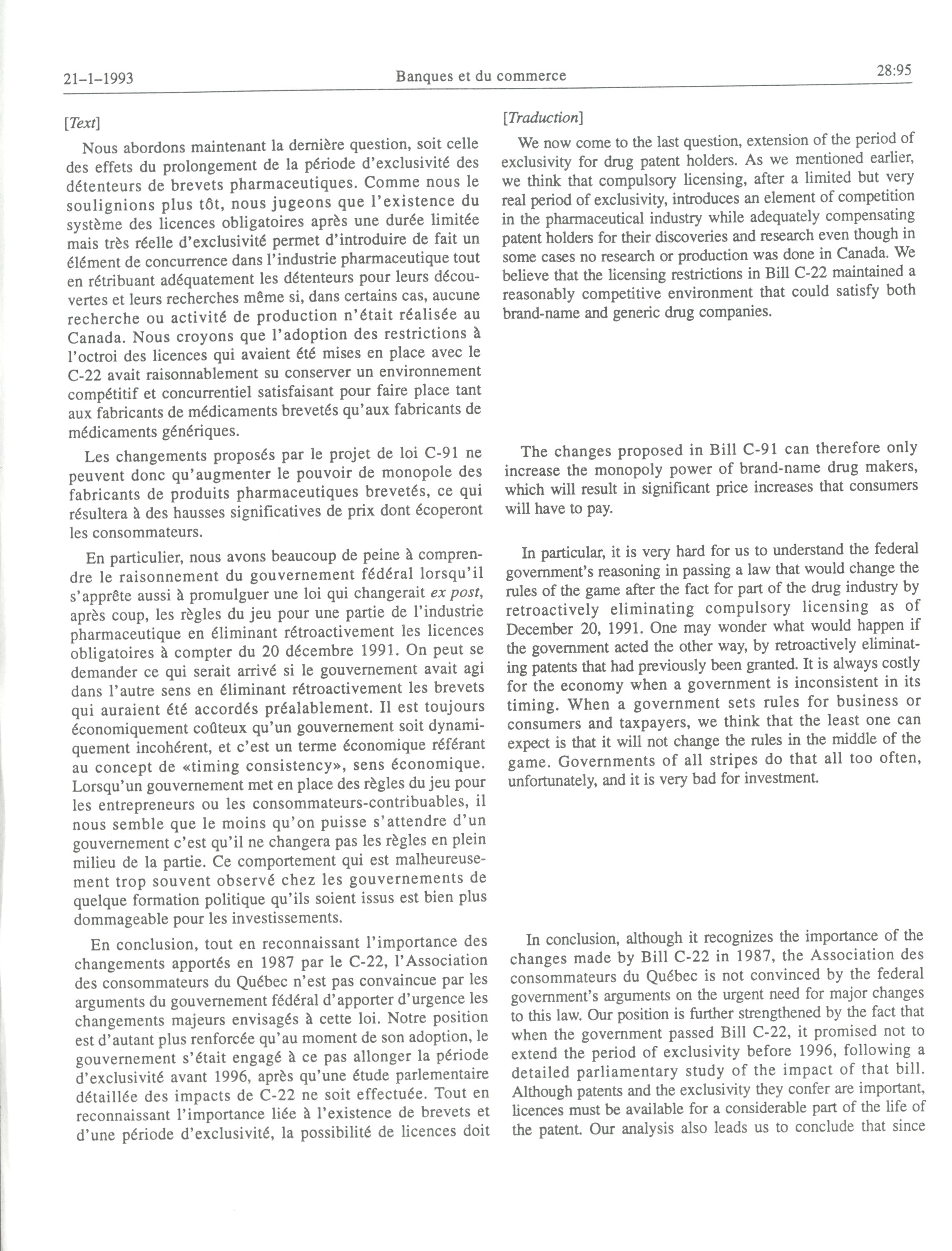 21-1-1993 Banques et du commerce 28:95

[Text]

Nous abordons maintenant la dernière question, soit celle des effets du prolongement de la période d'exclusivité des détenteurs de brevets pharmaceutiques. Comme nous le soulignions plus tôt, nous jugeons que l'existence du système des licences obligatoires après une durée limitée mais très réelle d'exclusivité permet d'introduire de fait un élément de concurrence dans l'industrie pharmaceutique tout en rétribuant adéquatement les détenteurs pour leurs découvertes et leurs recherches même si, dans certains cas, aucune recherche ou activité de production n'était réalisée au Canada. Nous croyons que l'adoption des restrictions à l'octroi des licences qui avaient été mises en place avec le C-22 avait raisonnablement su conserver un environnement compétitif et concurrentiel satisfaisant pour faire place tant aux fabricants de médicaments brevetés qu'aux fabricants de médicaments génériques.

Les changements proposés par le projet de loi C-91 ne peuvent donc qu'augmenter le pouvoir de monopole des fabricants de produits pharmaceutiques brevetés, ce qui résultera à des hausses significatives de prix dont écoperont les consommateurs.

En particulier, nous avons beaucoup de peine à comprendre le raisonnement du gouvernement fédéral lorsqu'il s'apprête aussi à promulguer une loi qui changerait ex post, après coup, les règles du jeu pour une partie de l'industrie pharmaceutique en éliminant rétroactivement les licences obligatoires à compter du 20 décembre 1991. On peut se demander ce qui serait arrivé si le gouvernement avait agi dans l'autre sens en éliminant rétroactivement les brevets qui auraient été accordés préalablement. Il est toujours économiquement coûteux qu'un gouvernement soit dynamiquement incohérent, et c'est un terme économique référant au concept de «timing consistency», sens économique. Lorsqu'un gouvernement met en place des règles du jeu pour les entrepreneurs ou les consommateurs-contribuables, il nous semble que le moins qu'on puisse s'attendre d'un gouvernement c'est qu'il ne changera pas les règles en plein milieu de la partie. Ce comportement qui est malheureusement trop souvent observé chez les gouvernements de quelque formation politique qu'ils soient issus est bien plus dommageable pour les investissements.

En conclusion, tout en reconnaissant l'importance des changements apportés en 1987 par le C-22, l'Association des consommateurs du Québec n'est pas convaincue par les arguments du gouvernement fédéral d'apporter d'urgence les changements majeurs envisagés à cette loi. Notre position est d'autant plus renforcée qu'au moment de son adoption, le gouvernement s'était engagé à ce pas allonger la période d'exclusivité avant 1996, après qu'une étude parlementaire détaillée des impacts de C-22 ne soit effectuée. Tout en reconnaissant l'importance liée à l'existence de brevets et d'une période d'exclusivité, la possibilité de licences doit

[Traduction]

We now come to the last question, extension of the period of exclusivity for drug patent holders. As we mentioned earlier, we think that compulsory licensing, after a limited but very real period of exclusivity, introduces an element of competition in the pharmaceutical industry while adequately compensating patent holders for their discoveries and research even though in some cases no research or production was done in Canada. We believe that the licensing restrictions in Bill C-22 maintained a reasonably competitive environment that could satisfy both brand-name and generic drug companies.

The changes proposed in Bill C-91 can therefore only increase the monopoly power of brand-name drug makers, which will result in significant price increases that consumers will have to pay.

In particular, it is very hard for us to understand the federal government's reasoning in passing a law that would change the rules of the game after the fact for part of the drug industry by retroactively eliminating compulsory licensing as of December 20, 1991. One may wonder what would happen if the government acted the other way, by retroactively eliminating patents that had previously been granted. It is always costly for the economy when a government is inconsistent in its timing. When a government sets rules for business or consumers and taxpayers, we think that the least one can expect is that it will not change the rules in the middle of the game. Governments of all stripes do that all too often, unfortunately, and it is very bad for investment.

In conclusion, although it recognizes the importance of the changes made by Bill C-22 in 1987, the Association des consommateurs du Québec is not convinced by the federal government's arguments on the urgent need for major changes to this law. Our position is further strengthened by the fact that when the government passed Bill C-22, it promised not to extend the period of exclusivity before 1996, following a detailed parliamentary study of the impact of that bill. Although patents and the exclusivity they confer are important, licences must be available for a considerable part of the life of the patent. Our analysis also leads us to conclude that since